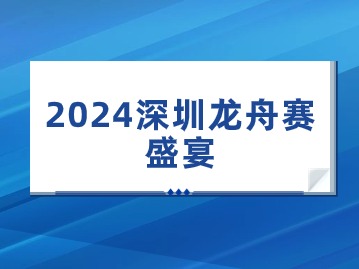 2024深圳龙舟赛盛宴